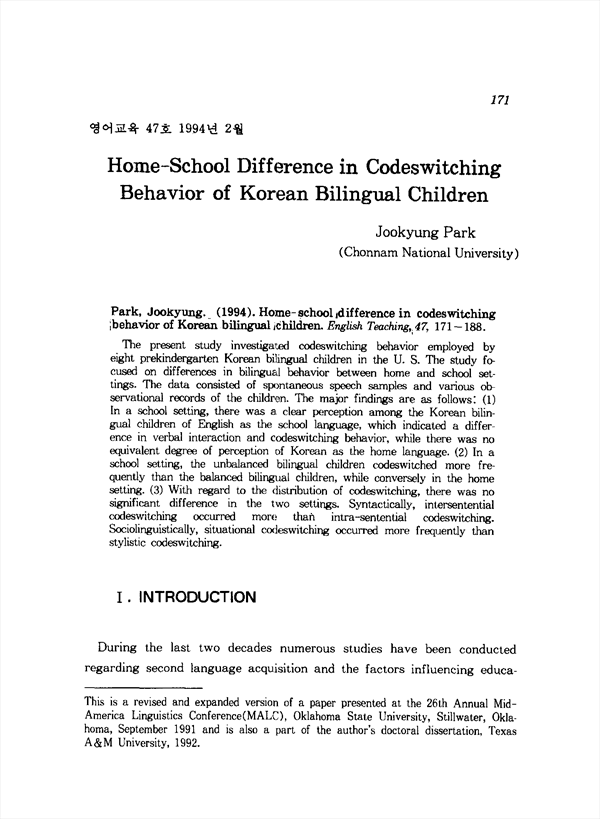 171

영어교육 47호 1994년 2월

Home-School Difference in Codeswitching Behavior of Korean Bilingual Children

Jookyung Park
(Chonnam National University)

Park, Jookyung. (1994). Home-school difference in codeswitching behavior of Korean bilingual children. English Teaching, 47, 171-188.

The present study investigated codeswitching behavior employed by eight prekindergarten Korean bilingual children in the U. S. The study focused on differences in bilingual behavior between home and school settings. The data consisted of spontaneous speech samples and various observational records of the children. The major findings are as follows: (1) In a school setting, there was a clear perception among the Korean bilingual children of English as the school language, which indicated a difference in verbal interaction and codeswitching behavior, while there was no equivalent degree of perception of Korean as the home language. (2) In a school setting, the unbalanced bilingual children codeswitched more frequently than the balanced bilingual children, while conversely in the home setting. (3) With regard to the distribution of codeswitching, there was no significant difference in the two settings. Syntactically, intersentential codeswitching occurred more than intra-sentential codeswitching. Sociolinguistically, situational codeswitching occurred more frequently than stylistic codeswitching.

I. INTRODUCTION

During the last two decades numerous studies have been conducted regarding second language acquisition and the factors influencing educa-

This is a revised and expanded version of a paper presented at the 26th Annual Mid-America Linguistics Conference(MALC), Oklahoma State University, Stillwater, Oklahoma, September 1991 and is also a part of the author's doctoral dissertation, Texas A&M University, 1992.